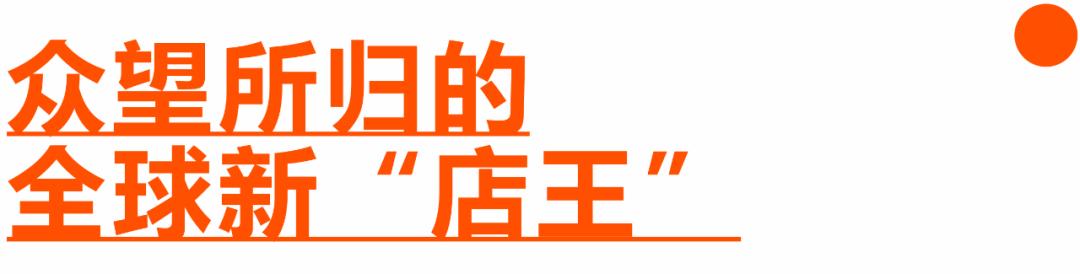 众望所归的
全球新“店王”